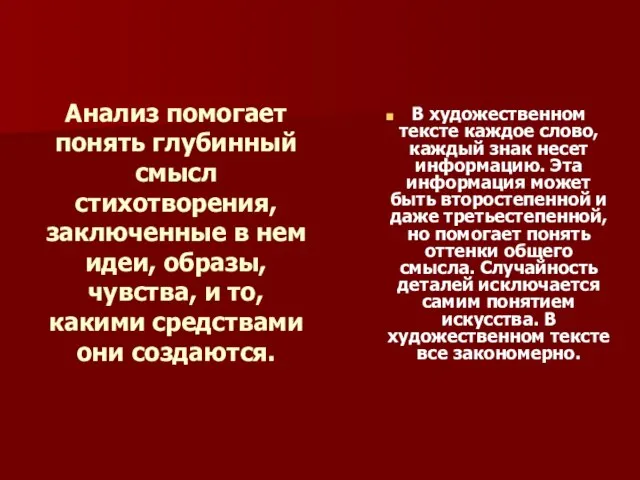 Анализ помогает понять глубинный смысл стихотворения, заключенные в нем идеи, образы, чувства, и то, какими средствами они создаются.

В художественном тексте каждое слово, каждый знак несет информацию. Эта информация может быть второстепенной и даже третьестепенной, но помогает понять оттенки общего смысла. Случайность деталей исключается самим понятием искусства. В художественном тексте все закономерно.